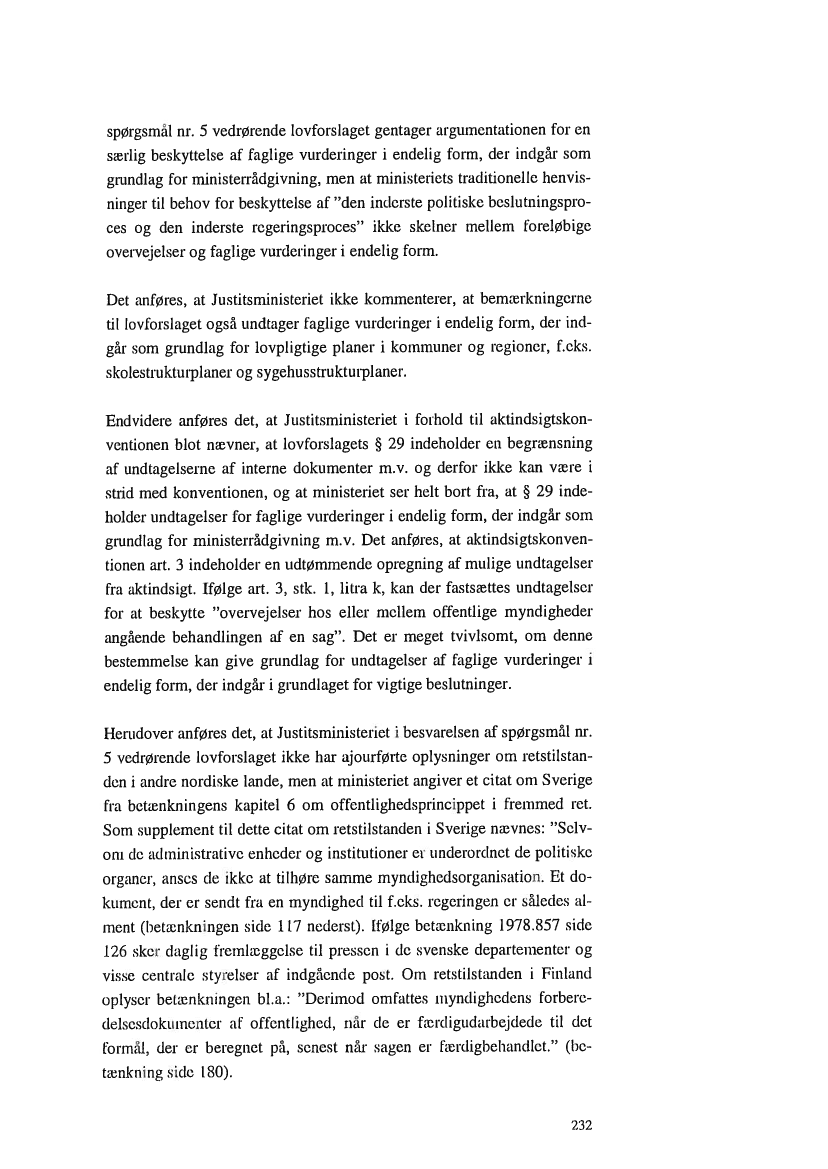 spørgsmål nr. 5 vedrørende lovforslaget gentager argumentationen for en særlig beskyttelse af faglige vurderinger i endelig form, der indgår som grundlag for ministerrådgivning, men at ministeriets traditionelle henvisninger til behov for beskyttelse af "den inderste politiske beslutningsproces og den inderste regeringsproces" ikke skelner mellem foreløbige overvejelser og faglige vurderinger i endelig form.

Det anføres, at Justitsministeriet ikke kommenterer, at bemærkningerne til lovforslaget også undtager faglige vurderinger i endelig form, der indgår som grundlag for lovpligtige planer i kommuner og regioner, f.eks. skolestrukturplaner og sygehusstrukturplaner.

Endvidere anføres det, at Justitsministeriet i forhold til aktindsigtskonventionen blot nævner, at lovforslagets § 29 indeholder en begrænsning af undtagelserne af interne dokumenter m.v. og derfor ikke kan være i strid med konventionen, og at ministeriet ser helt bort fra, at § 29 indeholder undtagelser for faglige vurderinger i endelig form, der indgår som grundlag for ministerrådgivning m.v. Det anføres, at aktindsigtskonventionen art. 3 indeholder en udtømmende opregning af mulige undtagelser fra aktindsigt. Ifølge art. 3, stk. 1, litra k, kan der fastsættes undtagelser for at beskytte "overvejelser hos eller mellem offentlige myndigheder angående behandlingen af en sag". Det er meget tvivlsomt, om denne bestemmelse kan give grundlag for undtagelser af faglige vurderinger i endelig form, der indgår i grundlaget for vigtige beslutninger.

Herudover anføres det, at Justitsministeriet i besvarelsen af spørgsmål nr. 5 vedrørende lovforslaget ikke har ajourførte oplysninger om retstilstanden i andre nordiske lande, men at ministeriet angiver et citat om Sverige fra betænkningens kapitel 6 om offentlighedsprincippet i fremmed ret. Som supplement til dette citat om retstilstanden i Sverige nævnes: "Selvom de administrative enheder og institutioner er underordnet de politiske organer, anses de ikke at tilhøre samme myndighedsorganisation. Et dokument, der er sendt fra en myndighed til f.eks. regeringen er således alment (betænkningen side 117 nederst). Ifølge betænkning 1978.857 side 126 sker daglig fremlæggelse til pressen i de svenske departementer og visse centrale styrelser af indgående post. Om retstilstanden i Finland oplyser betænkningen bl.a.: "Derimod omfattes myndighedens forberedelsesdokumenter af offentlighed, når de er færdigudarbejdede til det formål, der er beregnet på, senest når sagen er færdigbehandlet." (betænkning side 180).

232